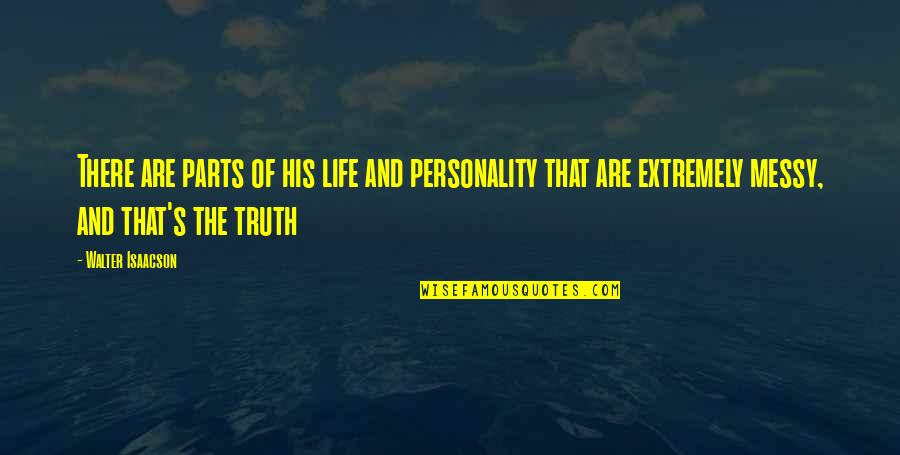 There are parts of his life and personality that are extremely messy, and that's the truth

- Walter Isaacson

WISEFAMOUSQUOTES.COM